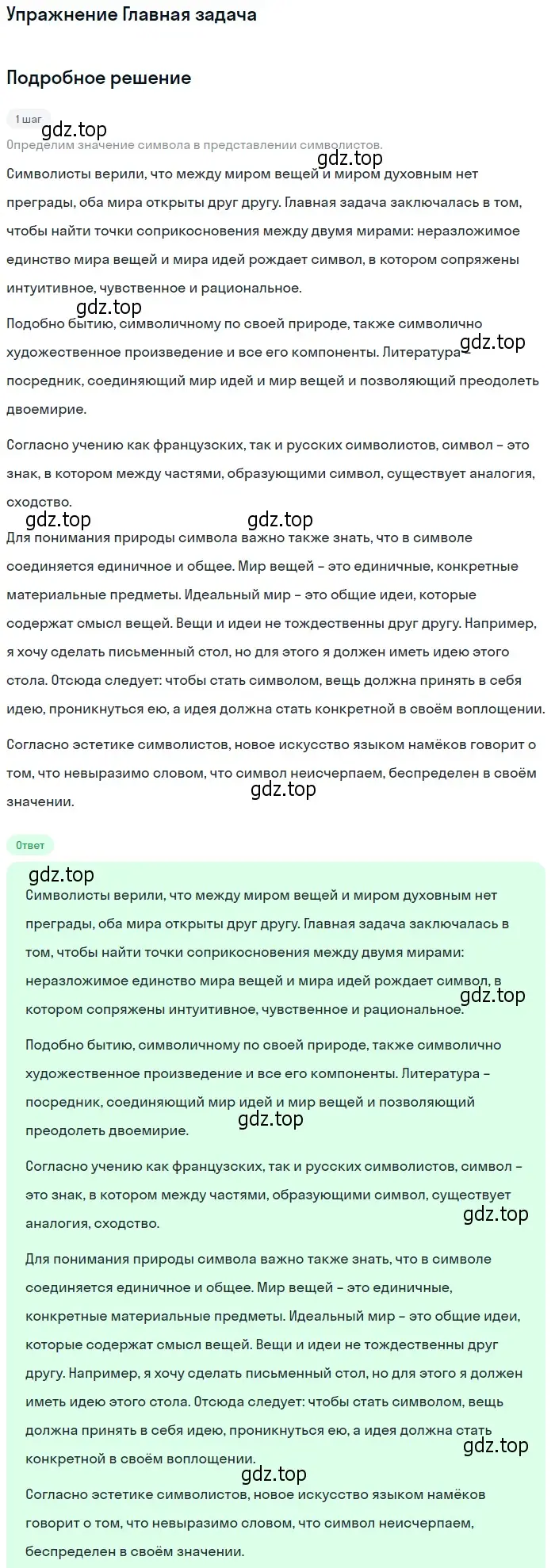 Упражнение Главная задача

Подробное решение

1 шаг

gdz.top

Определим значение символа в представлении символистов.

gdz.top

Символисты верили, что между миром вещей и миром духовным нет преграды, оба мира открыты друг другу. Главная задача заключалась в том, чтобы найти точки соприкосновения между двумя мирами: неразложимое единство мира вещей и мира идей рождает символ, в котором сопряжены интуитивное, чувственное и рациональное.

gdz.top

Подобно бытию, символичному по своей природе, также символично художественное произведение и все его компоненты. Литература – посредник, соединяющий мир идей и мир вещей и позволяющий преодолеть двоемирие.

gdz.top

Согласно учению как французских, так и русских символистов, символ – это знак, в котором между частями, образующими символ, существует аналогия, сходство.

gdz.top gdz.top

Для понимания природы символа важно также знать, что в символе соединяется единичное и общее. Мир вещей – это единичные, конкретные материальные предметы. Идеальный мир – это общие идеи, которые содержат смысл вещей. Вещи и идеи не тождественны друг другу. Например, я хочу сделать письменный стол, но для этого я должен иметь идею этого стола. Отсюда следует: чтобы стать символом, вещь должна принять в себя идею, проникнуться ею, а идея должна стать конкретной в своём воплощении.

Согласно эстетике символистов, новое искусство языком намёков говорит о том, что невыразимо словом, что символ неисчерпаем, беспределен в своём значении.

gdz.top

Ответ

gdz.top

Символисты верили, что между миром вещей и миром духовным нет преграды, оба мира открыты друг другу. Главная задача заключалась в том, чтобы найти точки соприкосновения между двумя мирами: неразложимое единство мира вещей и мира идей рождает символ, в котором сопряжены интуитивное, чувственное и рациональное.

gdz.top

Подобно бытию, символичному по своей природе, также символично художественное произведение и все его компоненты. Литература – посредник, соединяющий мир идей и мир вещей и позволяющий преодолеть двоемирие.

gdz.top

Согласно учению как французских, так и русских символистов, символ – это знак, в котором между частями, образующими символ, существует аналогия, сходство.

gdz.top

Для понимания природы символа важно также знать, что в символе соединяется единичное и общее. Мир вещей – это единичные, конкретные материальные предметы. Идеальный мир – это общие идеи, которые содержат смысл вещей. Вещи и идеи не тождественны друг другу. Например, я хочу сделать письменный стол, но для этого я должен иметь идею этого стола. Отсюда следует: чтобы стать символом, вещь должна принять в себя идею, проникнуться ею, а идея должна стать конкретной в своём воплощении.

gdz.top

gdz.top

Согласно эстетике символистов, новое искусство языком намёков говорит о том, что невыразимо словом, что символ неисчерпаем, беспределен в своём значении.